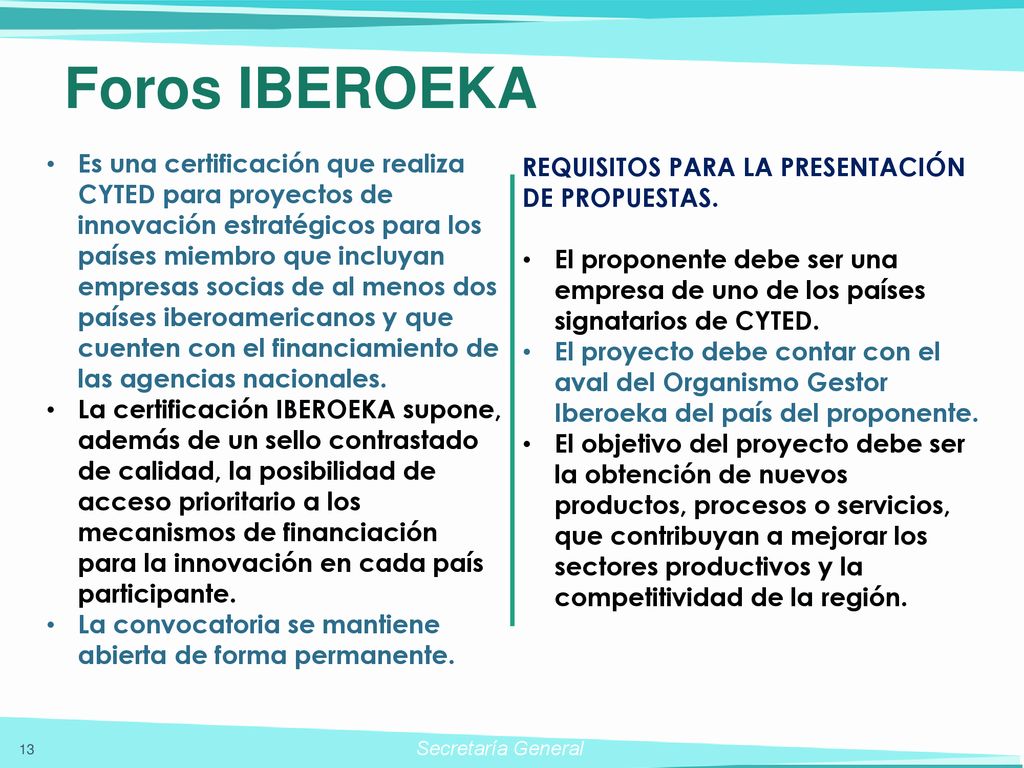 Foros IBEROEKA

• Es una certificación que realiza CYTED para proyectos de innovación estratégicos para los países miembro que incluyan empresas socias de al menos dos países iberoamericanos y que cuenten con el financiamiento de las agencias nacionales.
• La certificación IBEROEKA supone, además de un sello contrastado de calidad, la posibilidad de acceso prioritario a los mecanismos de financiación para la innovación en cada país participante.
• La convocatoria se mantiene abierta de forma permanente.

REQUISITOS PARA LA PRESENTACIÓN DE PROPUESTAS.

• El proponente debe ser una empresa de uno de los países signatarios de CYTED.
• El proyecto debe contar con el aval del Organismo Gestor Iberoeka del país del proponente.
• El objetivo del proyecto debe ser la obtención de nuevos productos, procesos o servicios, que contribuyan a mejorar los sectores productivos y la competitividad de la región.

13

Secretaría General